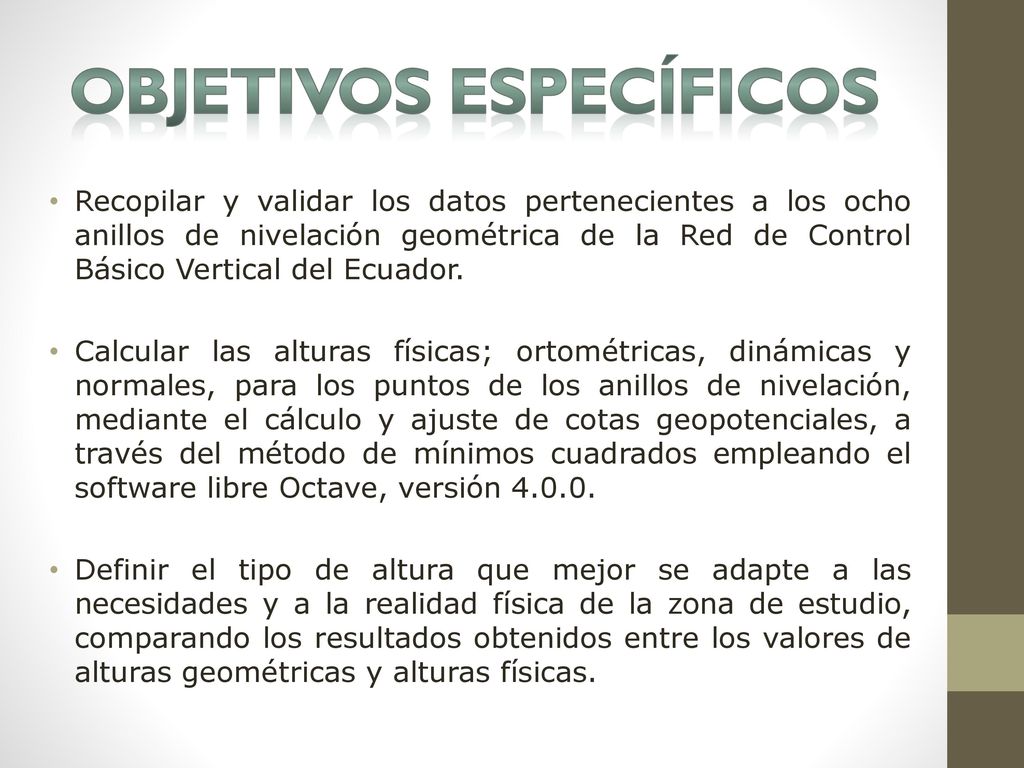 OBJETIVOS ESPECÍFICOS

• Recopilar y validar los datos pertenecientes a los ocho anillos de nivelación geométrica de la Red de Control Básico Vertical del Ecuador.

• Calcular las alturas físicas; ortométricas, dinámicas y normales, para los puntos de los anillos de nivelación, mediante el cálculo y ajuste de cotas geopotenciales, a través del método de mínimos cuadrados empleando el software libre Octave, versión 4.0.0.

• Definir el tipo de altura que mejor se adapte a las necesidades y a la realidad física de la zona de estudio, comparando los resultados obtenidos entre los valores de alturas geométricas y alturas físicas.